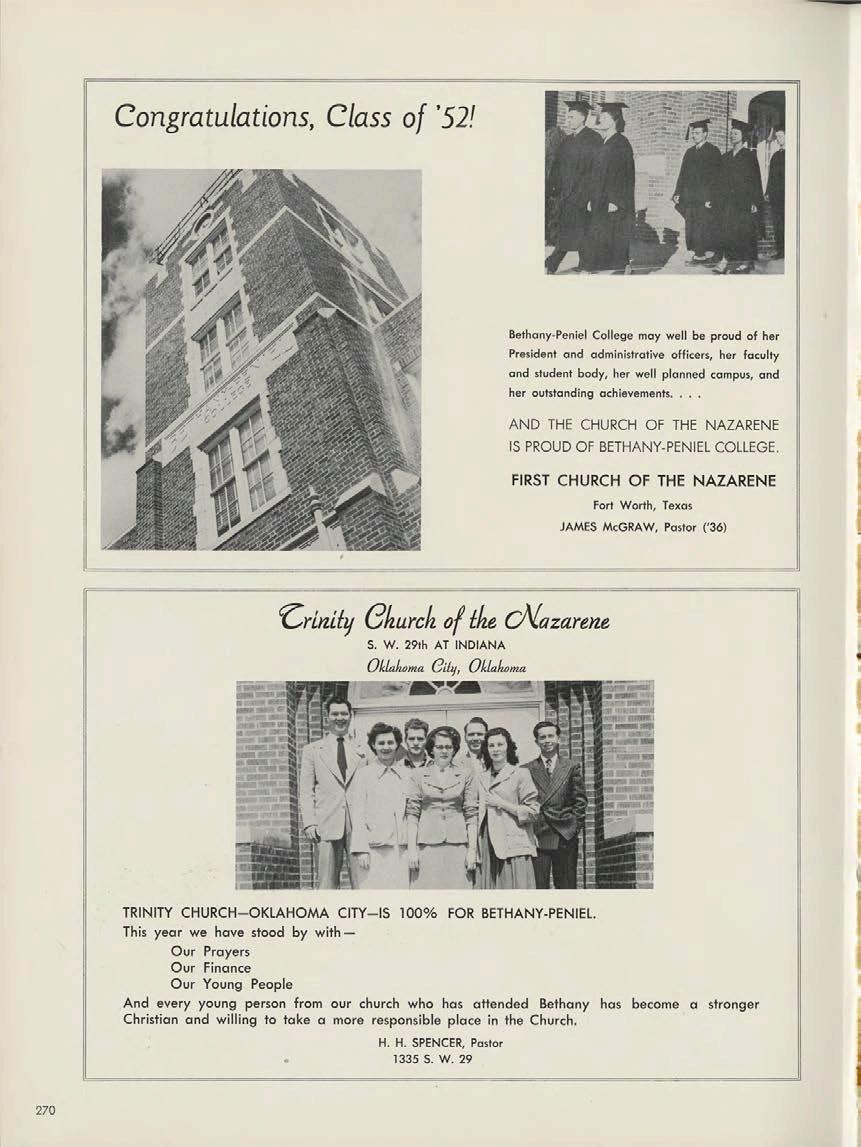 Congratulations, Class of '52!

Bethany-Peniel College may well be proud of her President and administrative officers, her faculty and student body, her well planned campus, and her outstanding achievements. . . .

AND THE CHURCH OF THE NAZARENE IS PROUD OF BETHANY-PENIEL COLLEGE.

FIRST CHURCH OF THE NAZARENE
Fort Worth, Texas
JAMES McGRAW, Pastor ('36)

Trinity Church of the Nazarene
S. W. 29th AT INDIANA
Oklahoma City, Oklahoma

TRINITY CHURCH—OKLAHOMA CITY—IS 100% FOR BETHANY-PENIEL.
This year we have stood by with—
Our Prayers
Our Finance
Our Young People
And every young person from our church who has attended Bethany has become a stronger Christian and willing to take a more responsible place in the Church.

H. H. SPENCER, Pastor
1335 S. W. 29

270